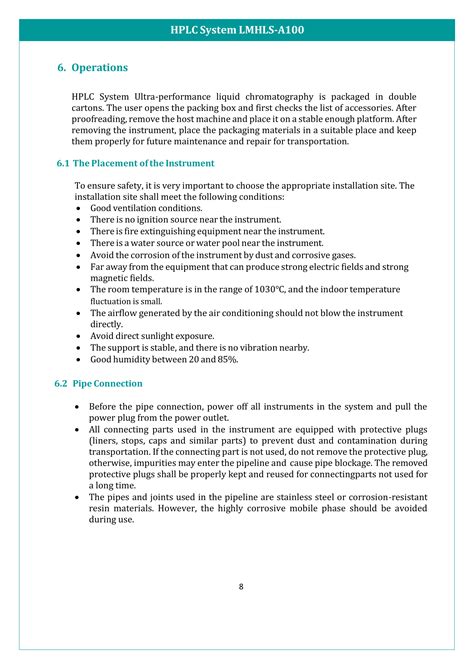 HPLC System LMHLS-A100

6. Operations

HPLC System Ultra-performance liquid chromatography is packaged in double cartons. The user opens the packing box and first checks the list of accessories. After proofreading, remove the host machine and place it on a stable enough platform. After removing the instrument, place the packaging materials in a suitable place and keep them properly for future maintenance and repair for transportation.

6.1 The Placement of the Instrument

To ensure safety, it is very important to choose the appropriate installation site. The installation site shall meet the following conditions:
• Good ventilation conditions.
• There is no ignition source near the instrument.
• There is fire extinguishing equipment near the instrument.
• There is a water source or water pool near the instrument.
• Avoid the corrosion of the instrument by dust and corrosive gases.
• Far away from the equipment that can produce strong electric fields and strong magnetic fields.
• The room temperature is in the range of 1030°C, and the indoor temperature fluctuation is small.
• The airflow generated by the air conditioning should not blow the instrument directly.
• Avoid direct sunlight exposure.
• The support is stable, and there is no vibration nearby.
• Good humidity between 20 and 85%.

6.2 Pipe Connection

• Before the pipe connection, power off all instruments in the system and pull the power plug from the power outlet.
• All connecting parts used in the instrument are equipped with protective plugs (liners, stops, caps and similar parts) to prevent dust and contamination during transportation. If the connecting part is not used, do not remove the protective plug, otherwise, impurities may enter the pipeline and cause pipe blockage. The removed protective plugs shall be properly kept and reused for connectingparts not used for a long time.
• The pipes and joints used in the pipeline are stainless steel or corrosion-resistant resin materials. However, the highly corrosive mobile phase should be avoided during use.

8